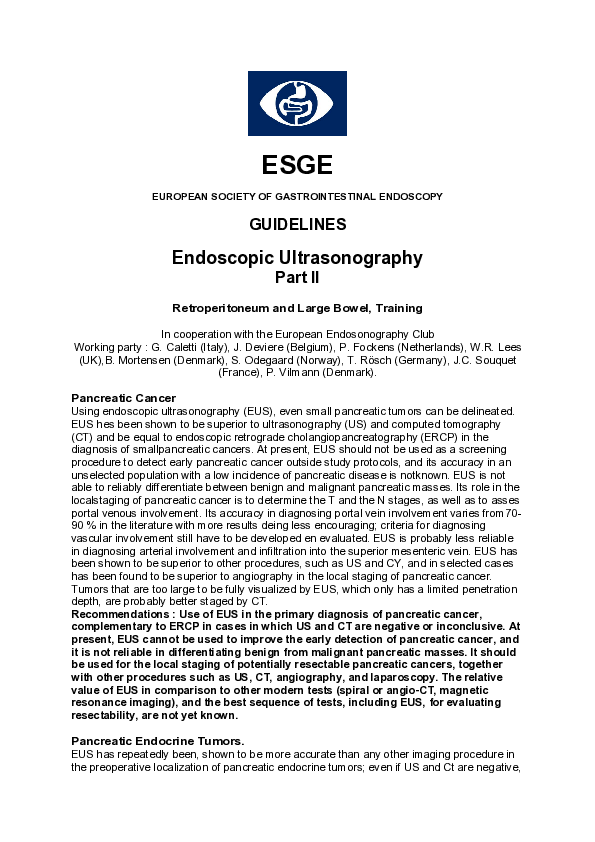 ESGE

EUROPEAN SOCIETY OF GASTROINTESTINAL ENDOSCOPY

GUIDELINES

Endoscopic Ultrasonography
Part II

Retroperitoneum and Large Bowel, Training

In cooperation with the European Endosonography Club
Working party : G. Caletti (Italy), J. Deviere (Belgium), P. Fockens (Netherlands), W.R. Lees (UK),B. Mortensen (Denmark), S. Odegaard (Norway), T. Rösch (Germany), J.C. Souquet (France), P. Vilmann (Denmark).

Pancreatic Cancer
Using endoscopic ultrasonography (EUS), even small pancreatic tumors can be delineated. EUS hes been shown to be superior to ultrasonography (US) and computed tomography (CT) and be equal to endoscopic retrograde cholangiopancreatography (ERCP) in the diagnosis of smallpancreatic cancers. At present, EUS should not be used as a screening procedure to detect early pancreatic cancer outside study protocols, and its accuracy in an unselected population with a low incidence of pancreatic disease is notknown. EUS is not able to reliably differentiate between benign and malignant pancreatic masses. Its role in the localstaging of pancreatic cancer is to determine the T and the N stages, as well as to asses portal venous involvement. Its accuracy in diagnosing portal vein involvement varies from 70-90 % in the literature with more results deing less encouraging; criteria for diagnosing vascular involvement still have to be developed en evaluated. EUS is probably less reliable in diagnosing arterial involvement and infiltration into the superior mesenteric vein. EUS has been shown to be superior to other procedures, such as US and CY, and in selected cases has been found to be superior to angiography in the local staging of pancreatic cancer. Tumors that are too large to be fully visualized by EUS, which only has a limited penetration depth, are probably better staged by CT.
Recommendations : Use of EUS in the primary diagnosis of pancreatic cancer, complementary to ERCP in cases in which US and CT are negative or inconclusive. At present, EUS cannot be used to improve the early detection of pancreatic cancer, and it is not reliable in differentiating benign from malignant pancreatic masses. It should be used for the local staging of potentially resectable pancreatic cancers, together with other procedures such as US, CT, angiography, and laparoscopy. The relative value of EUS in comparison to other modern tests (spiral or angio-CT, magnetic resonance imaging), and the best sequence of tests, including EUS, for evaluating resectability, are not yet known.

Pancreatic Endocrine Tumors.
EUS has repeatedly been, shown to be more accurate than any other imaging procedure in the preoperative localization of pancreatic endocrine tumors; even if US and Ct are negative,